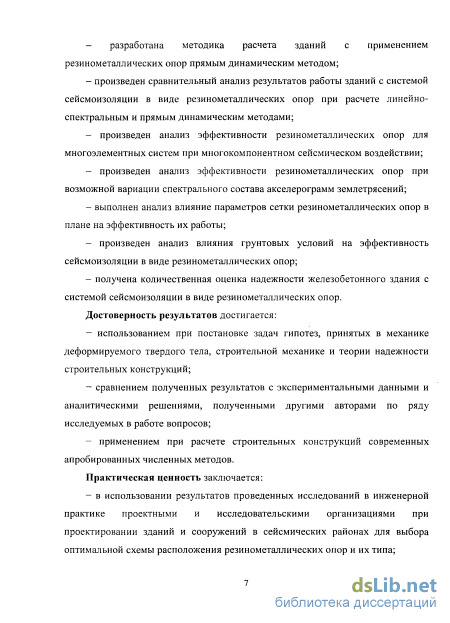 – разработана методика расчета зданий с применением резинометаллических опор прямым динамическим методом;

– произведен сравнительный анализ результатов работы зданий с системой сейсмоизоляции в виде резинометаллических опор при расчете линейно-спектральным и прямым динамическим методами;

– произведен анализ эффективности резинометаллических опор для многоэлементных систем при многокомпонентном сейсмическом воздействии;

– произведен анализ эффективности резинометаллических опор при возможной вариации спектрального состава акселерограмм землетрясений;

– выполнен анализ влияние параметров сетки резинометаллических опор в плане на эффективность их работы;

– произведен анализ влияния грунтовых условий на эффективность сейсмоизоляции в виде резинометаллических опор;

– получена количественная оценка надежности железобетонного здания с системой сейсмоизоляции в виде резинометаллических опор.

Достоверность результатов достигается:

– использованием при постановке задач гипотез, принятых в механике деформируемого твердого тела, строительной механике и теории надежности строительных конструкций;

– сравнением полученных результатов с экспериментальными данными и аналитическими решениями, полученными другими авторами по ряду исследуемых в работе вопросов;

– применением при расчете строительных конструкций современных апробированных численных методов.

Практическая ценность заключается:

– в использовании результатов проведенных исследований в инженерной практике проектными и исследовательскими организациями при проектировании зданий и сооружений в сейсмических районах для выбора оптимальной схемы расположения резинометаллических опор и их типа;

7

dsLib.net
библиотека диссертаций